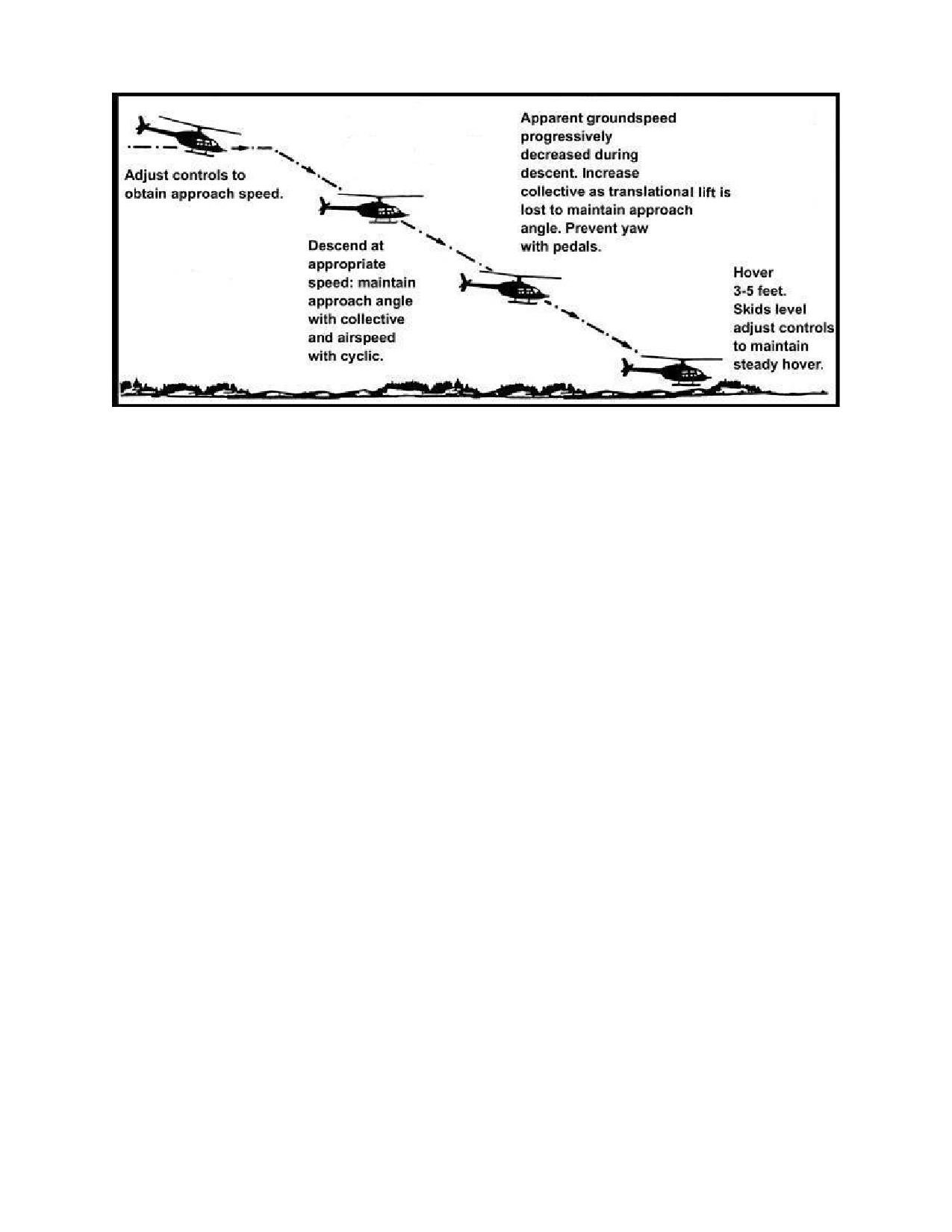 Adjust controls to obtain approach speed.

Descend at appropriate speed: maintain approach angle with collective and airspeed with cyclic.

Apparent groundspeed progressively decreased during descent. Increase collective as translational lift is lost to maintain approach angle. Prevent yaw with pedals.

Hover 3-5 feet. Skids level adjust controls to maintain steady hover.